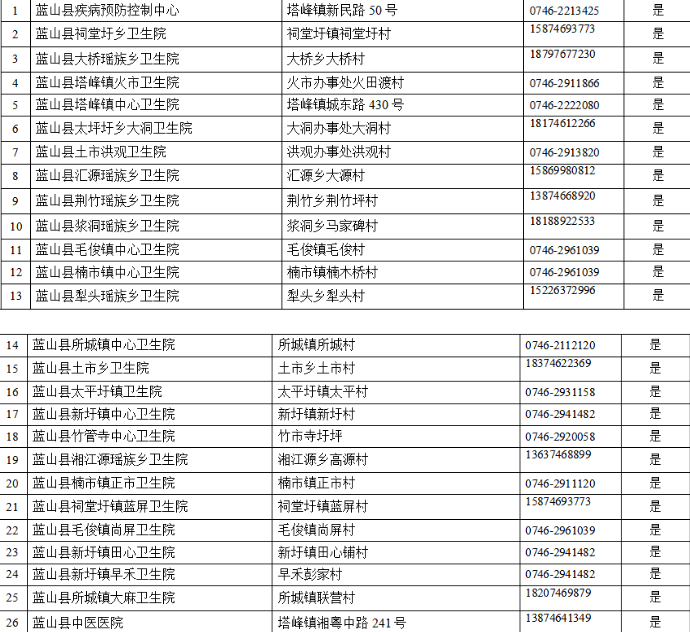 | 1 | 蓝山县疾病预防控制中心 | 塔峰镇新民路50号 | 0746-2213425 | 是 |
|---|---|---|---|---|
| 2 | 蓝山县祠堂圩乡卫生院 | 祠堂圩镇祠堂圩村 | 15874693773 | 是 |
| 3 | 蓝山县大桥瑶族乡卫生院 | 大桥乡大桥村 | 18797677230 | 是 |
| 4 | 蓝山县塔峰镇火市卫生院 | 火市办事处火田渡村 | 0746-2911866 | 是 |
| 5 | 蓝山县塔峰镇中心卫生院 | 塔峰镇城东路430号 | 0746-2222080 | 是 |
| 6 | 蓝山县太坪圩乡大洞卫生院 | 大洞办事处大洞村 | 18174612266 | 是 |
| 7 | 蓝山县土市洪观卫生院 | 洪观办事处洪观村 | 0746-2913820 | 是 |
| 8 | 蓝山县汇源瑶族乡卫生院 | 汇源乡大源村 | 15869980812 | 是 |
| 9 | 蓝山县荆竹瑶族乡卫生院 | 荆竹乡荆竹坪村 | 13874668920 | 是 |
| 10 | 蓝山县浆洞瑶族乡卫生院 | 浆洞乡马家碑村 | 18188922533 | 是 |
| 11 | 蓝山县毛俊镇中心卫生院 | 毛俊镇毛俊村 | 0746-2961039 | 是 |
| 12 | 蓝山县楠市镇中心卫生院 | 楠市镇楠木桥村 | 0746-2961039 | 是 |
| 13 | 蓝山县犁头瑶族乡卫生院 | 犁头乡犁头村 | 15226372996 | 是 |

| 14 | 蓝山县所城镇中心卫生院 | 所城镇所城村 | 0746-2112120 | 是 |
|---|---|---|---|---|
| 15 | 蓝山县土市乡卫生院 | 土市乡土市村 | 18374622369 | 是 |
| 16 | 蓝山县太平圩镇卫生院 | 太平圩镇太平村 | 0746-2931158 | 是 |
| 17 | 蓝山县新圩镇中心卫生院 | 新圩镇新圩村 | 0746-2941482 | 是 |
| 18 | 蓝山县竹管寺中心卫生院 | 竹市寺圩坪 | 0746-2920058 | 是 |
| 19 | 蓝山县湘江源瑶族乡卫生院 | 湘江源乡高源村 | 13637468899 | 是 |
| 20 | 蓝山县楠市镇正市卫生院 | 楠市镇正市村 | 0746-2911120 | 是 |
| 21 | 蓝山县祠堂圩镇蓝屏卫生院 | 祠堂圩镇蓝屏村 | 15874693773 | 是 |
| 22 | 蓝山县毛俊镇尚屏卫生院 | 毛俊镇尚屏村 | 0746-2961039 | 是 |
| 23 | 蓝山县新圩镇田心卫生院 | 新圩镇田心铺村 | 0746-2941482 | 是 |
| 24 | 蓝山县新圩镇早禾卫生院 | 早禾彭家村 | 0746-2941482 | 是 |
| 25 | 蓝山县所城镇大麻卫生院 | 所城镇联营村 | 18207469879 | 是 |
| 26 | 蓝山县中医医院 | 塔峰镇湘粤中路241号 | 13874641349 | 是 |